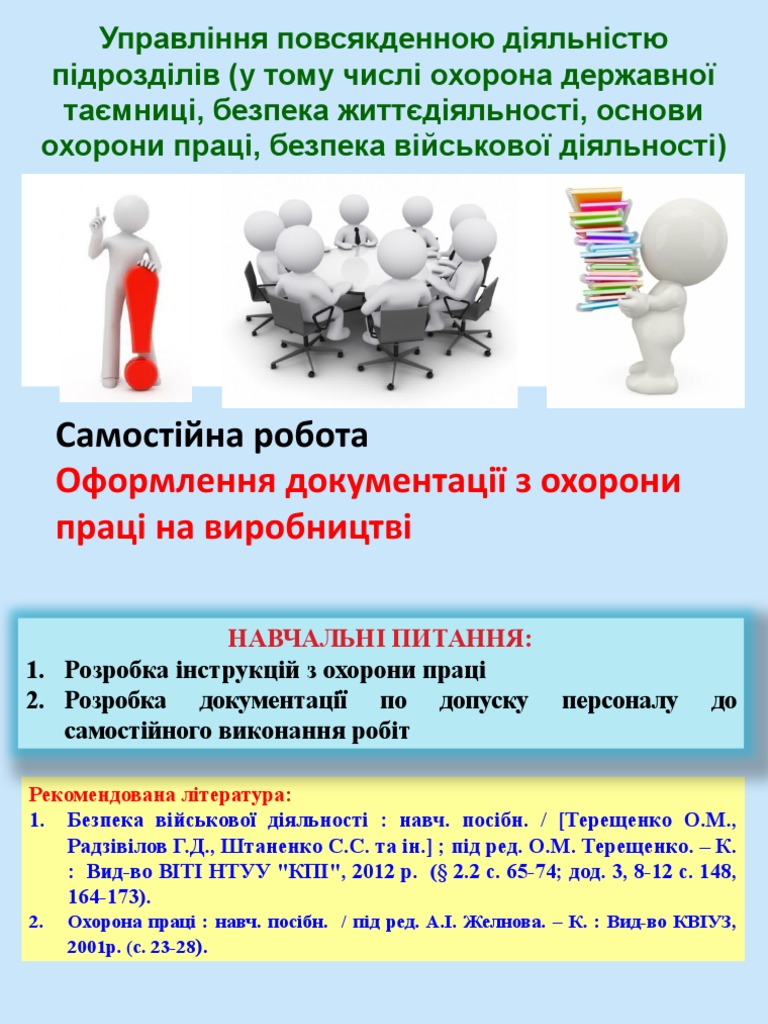 Управління повсякденною діяльністю підрозділів (у тому числі охорона державної таємниці, безпека життєдіяльності, основи охорони праці, безпека військової діяльності)

Самостійна робота
Оформлення документації з охорони праці на виробництві

НАВЧАЛЬНІ ПИТАННЯ:
1. Розробка інструкцій з охорони праці
2. Розробка документації по допуску персоналу до самостійного виконання робіт

Рекомендована література:
1. Безпека військової діяльності : навч. посібн. / [Терещенко О.М., Радзівілов Г.Д., Штаненко С.С. та ін.] ; під ред. О.М. Терещенко. – К. : Вид-во ВІТІ НТУУ "КПІ", 2012 р. (§ 2.2 с. 65-74; дод. 3, 8-12 с. 148, 164-173).
2. Охорона праці : навч. посібн. / під ред. А.І. Желнова. – К. : Вид-во КВІУЗ, 2001р. (с. 23-28).